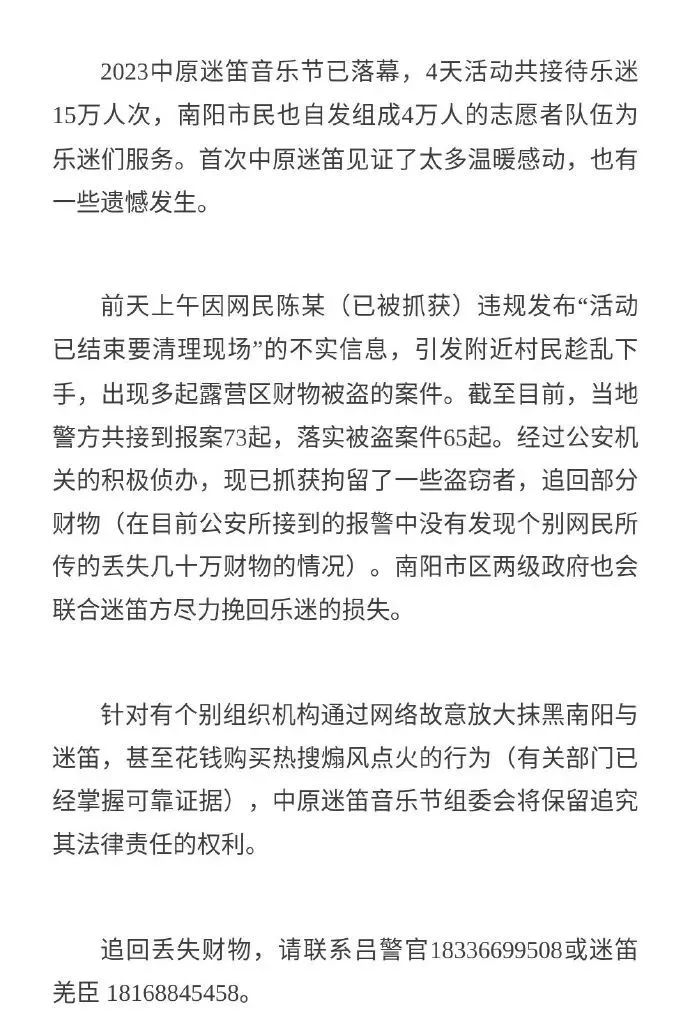 2023中原迷笛音乐节已落幕，4天活动共接待乐迷15万人次，南阳市民也自发组成4万人的志愿者队伍为乐迷们服务。首次中原迷笛见证了太多温暖感动，也有一些遗憾发生。

前天上午因网民陈某（已被抓获）违规发布“活动已结束要清理现场”的不实信息，引发附近村民趁乱下手，出现多起露营区财物被盗的案件。截至目前，当地警方共接到报案73起，落实被盗案件65起。经过公安机关的积极侦办，现已抓获拘留了一些盗窃者，追回部分财物（在目前公安所接到的报警中没有发现个别网民所传的丢失几十万财物的情况）。南阳市区两级政府也会联合迷笛方尽力挽回乐迷的损失。

针对有个别组织机构通过网络故意放大抹黑南阳与迷笛，甚至花钱购买热搜煽风点火的行为（有关部门已经掌握可靠证据），中原迷笛音乐节组委会将保留追究其法律责任的权利。

追回丢失财物，请联系吕警官18336699508或迷笛羌臣 18168845458。